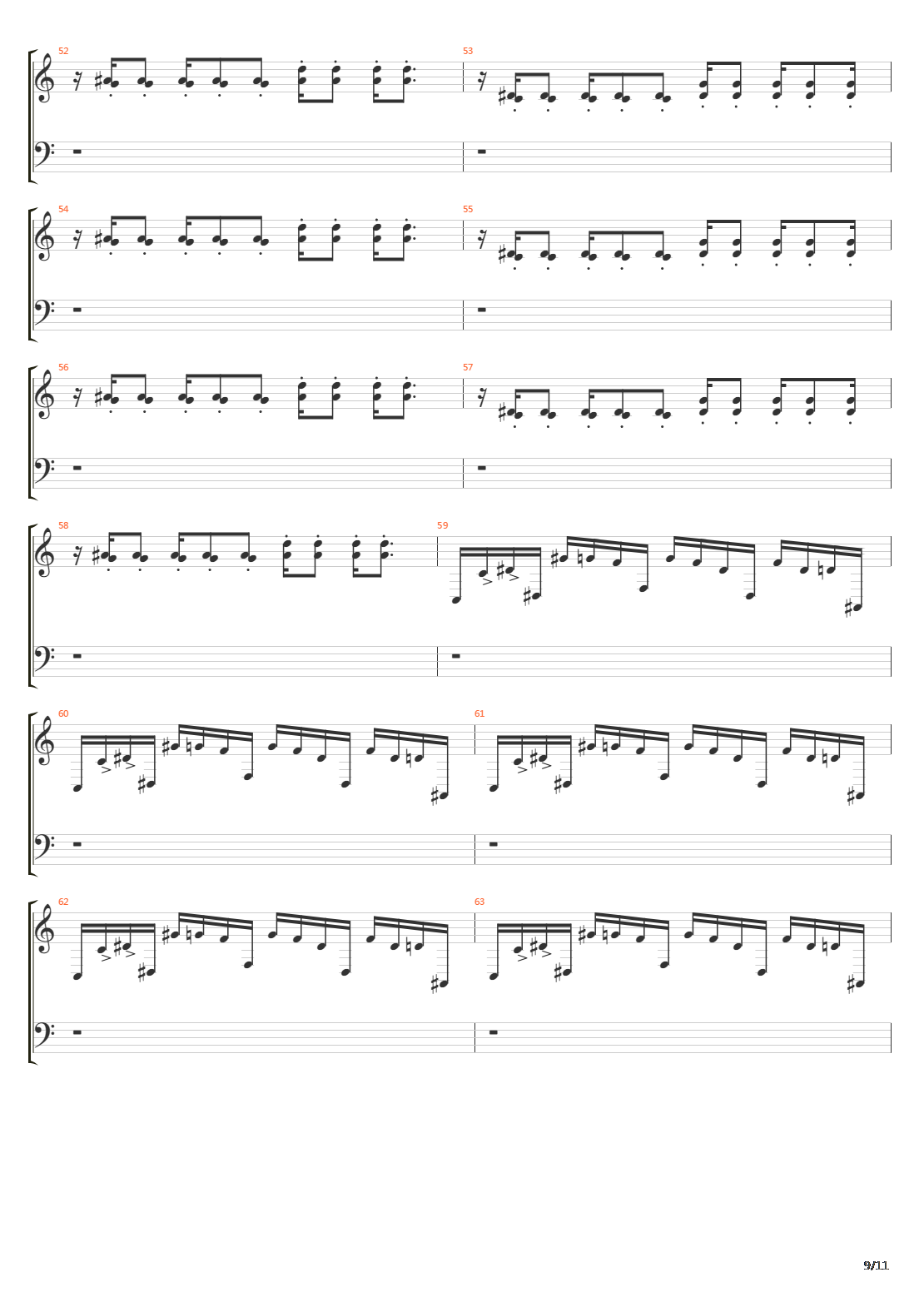 52

53

54

55

56

57

58

59

60

61

62

63

9/11